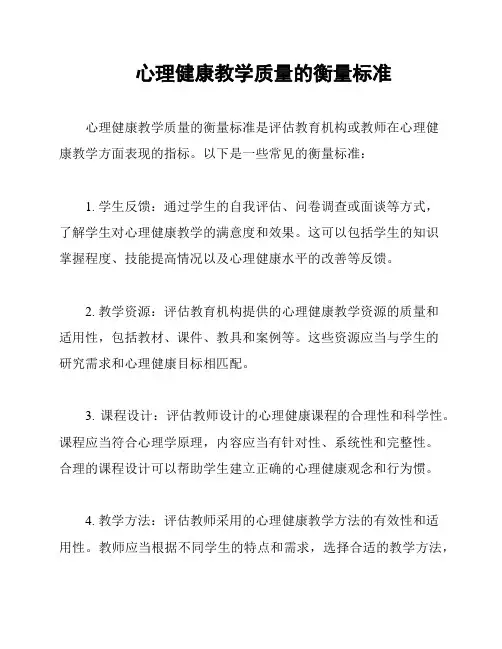 心理健康教学质量的衡量标准

心理健康教学质量的衡量标准是评估教育机构或教师在心理健康教学方面表现的指标。以下是一些常见的衡量标准：

1. 学生反馈：通过学生的自我评估、问卷调查或面谈等方式，了解学生对心理健康教学的满意度和效果。这可以包括学生的知识掌握程度、技能提高情况以及心理健康水平的改善等反馈。

2. 教学资源：评估教育机构提供的心理健康教学资源的质量和适用性，包括教材、课件、教具和案例等。这些资源应当与学生的研究需求和心理健康目标相匹配。

3. 课程设计：评估教师设计的心理健康课程的合理性和科学性。课程应当符合心理学原理，内容应当有针对性、系统性和完整性。合理的课程设计可以帮助学生建立正确的心理健康观念和行为惯。

4. 教学方法：评估教师采用的心理健康教学方法的有效性和适用性。教师应当根据不同学生的特点和需求，选择合适的教学方法，